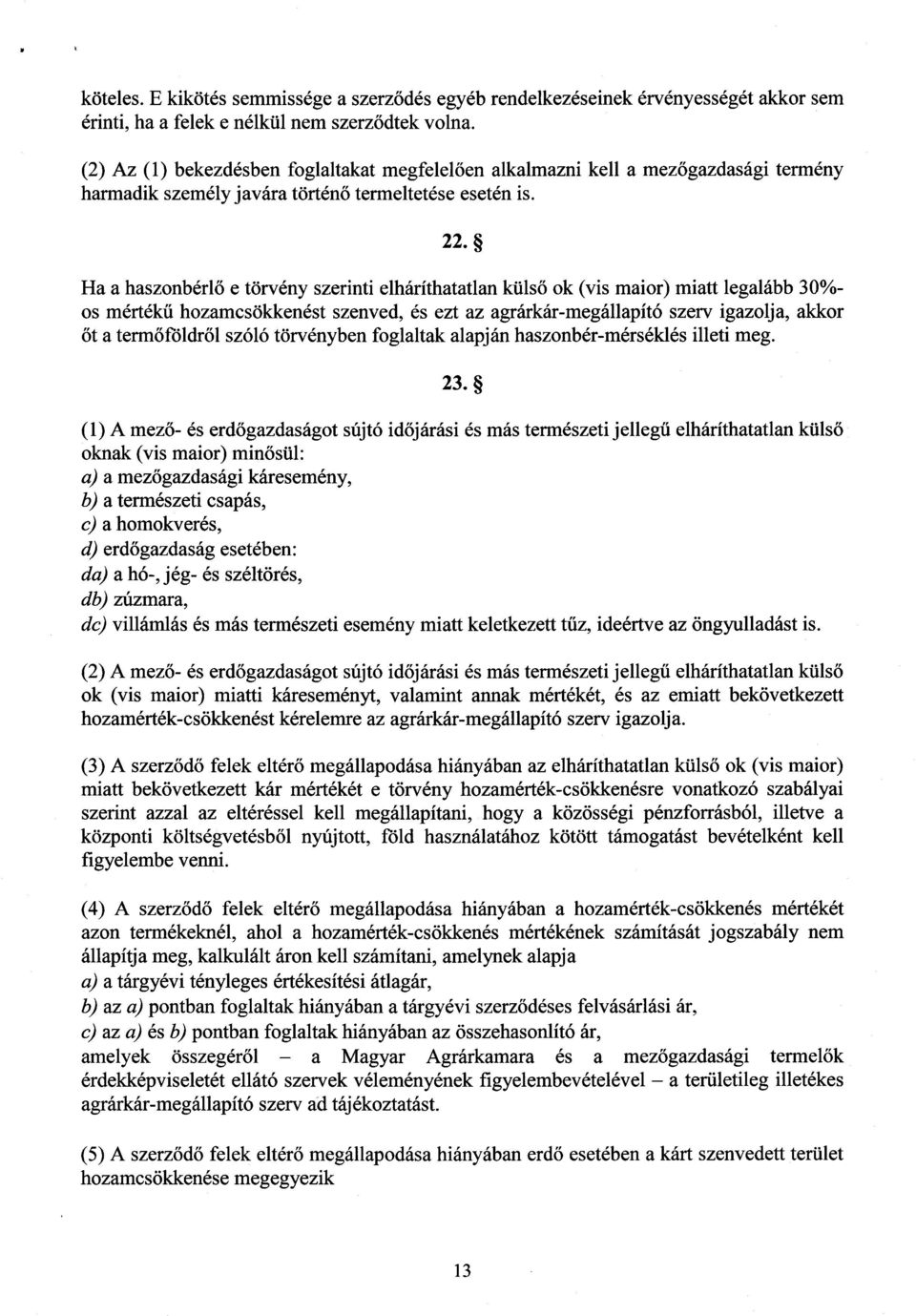 köteles. E kikötés semmissége a szerződés egyéb rendelkezéseinek érvényességét akkor sem érinti, ha a felek e nélkül nem szerződtek volna.

(2) Az (1) bekezdésben foglaltakat megfelelően alkalmazni kell a mezőgazdasági termény harmadik személy javára történő termeltetése esetén is.

22. §

Ha a haszonbérlő e törvény szerinti elháríthatatlan külső ok (vis maior) miatt legalább 30%-os mértékű hozamcsökkenést szenved, és ezt az agrárkár-megállapító szerv igazolja, akkor őt a termőföldről szóló törvényben foglaltak alapján haszonbér-mérséklés illeti meg.

23. §

(1) A mező- és erdőgazdaságot sújtó időjárási és más természeti jellegű elháríthatatlan külső oknak (vis maior) minősül:
a) a mezőgazdasági káresemény,
b) a természeti csapás,
c) a homokverés,
d) erdőgazdaság esetében:
da) a hó-, jég- és széltörés,
db) zúzmara,
dc) villámlás és más természeti esemény miatt keletkezett tűz, ideértve az öngyulladást is.

(2) A mező- és erdőgazdaságot sújtó időjárási és más természeti jellegű elháríthatatlan külső ok (vis maior) miatti káreseményt, valamint annak mértékét, és az emiatt bekövetkezett hozamérték-csökkenést kérelemre az agrárkár-megállapító szerv igazolja.

(3) A szerződő felek eltérő megállapodása hiányában az elháríthatatlan külső ok (vis maior) miatt bekövetkezett kár mértékét e törvény hozamérték-csökkenésre vonatkozó szabályai szerint azzal az eltéréssel kell megállapítani, hogy a közösségi pénzforrásból, illetve a központi költségvetésből nyújtott, föld használatához kötött támogatást bevételként kell figyelembe venni.

(4) A szerződő felek eltérő megállapodása hiányában a hozamérték-csökkenés mértékét azon termékeknél, ahol a hozamérték-csökkenés mértékének számítását jogszabály nem állapítja meg, kalkulált áron kell számítani, amelynek alapja
a) a tárgyévi tényleges értékesítési átlagár,
b) az a) pontban foglaltak hiányában a tárgyévi szerződéses felvásárlási ár,
c) az a) és b) pontban foglaltak hiányában az összehasonlító ár,
amelyek összegéről – a Magyar Agrárkamara és a mezőgazdasági termelők érdekképviseletét ellátó szervek véleményének figyelembevételével – a területileg illetékes agrárkár-megállapító szerv ad tájékoztatást.

(5) A szerződő felek eltérő megállapodása hiányában erdő esetében a kárt szenvedett terület hozamcsökkenése megegyezik

13